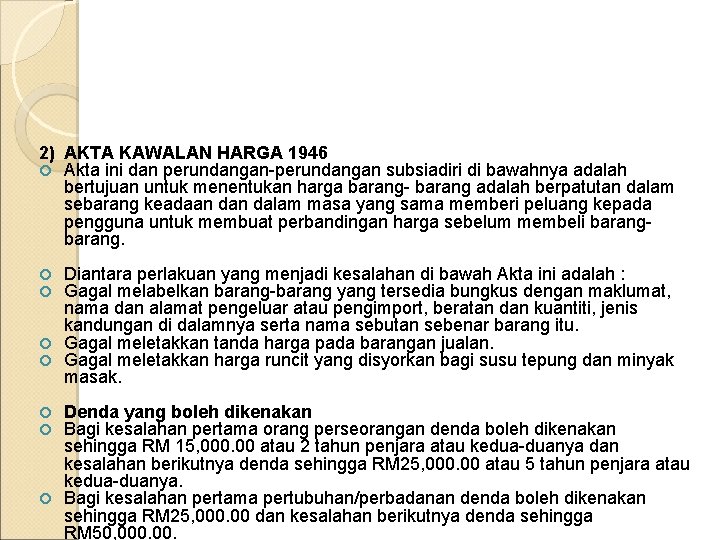 2) AKTA KAWALAN HARGA 1946

Akta ini dan perundangan-perundangan subsiadiri di bawahnya adalah bertujuan untuk menentukan harga barang- barang adalah berpatutan dalam sebarang keadaan dan dalam masa yang sama memberi peluang kepada pengguna untuk membuat perbandingan harga sebelum membeli barang-barang.

Diantara perlakuan yang menjadi kesalahan di bawah Akta ini adalah :

Gagal melabelkan barang-barang yang tersedia bungkus dengan maklumat, nama dan alamat pengeluar atau pengimport, beratan dan kuantiti, jenis kandungan di dalamnya serta nama sebutan sebenar barang itu.

Gagal meletakkan tanda harga pada barangan jualan.

Gagal meletakkan harga runcit yang disyorkan bagi susu tepung dan minyak masak.

Denda yang boleh dikenakan

Bagi kesalahan pertama orang perseorangan denda boleh dikenakan sehingga RM 15,000.00 atau 2 tahun penjara atau kedua-duanya dan kesalahan berikutnya denda sehingga RM25,000.00 atau 5 tahun penjara atau kedua-duanya.

Bagi kesalahan pertama pertubuhan/perbadanan denda boleh dikenakan sehingga RM25,000.00 dan kesalahan berikutnya denda sehingga RM50,000.00.